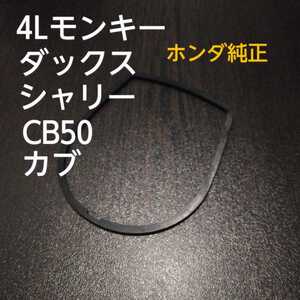 4Lモンキー
ダックス
シャリー
CB50
カブ

ホンダ純正